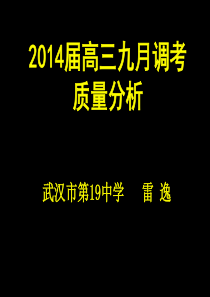 2014届高三九月调考
质量分析

武汉市第19中学　雷 逸